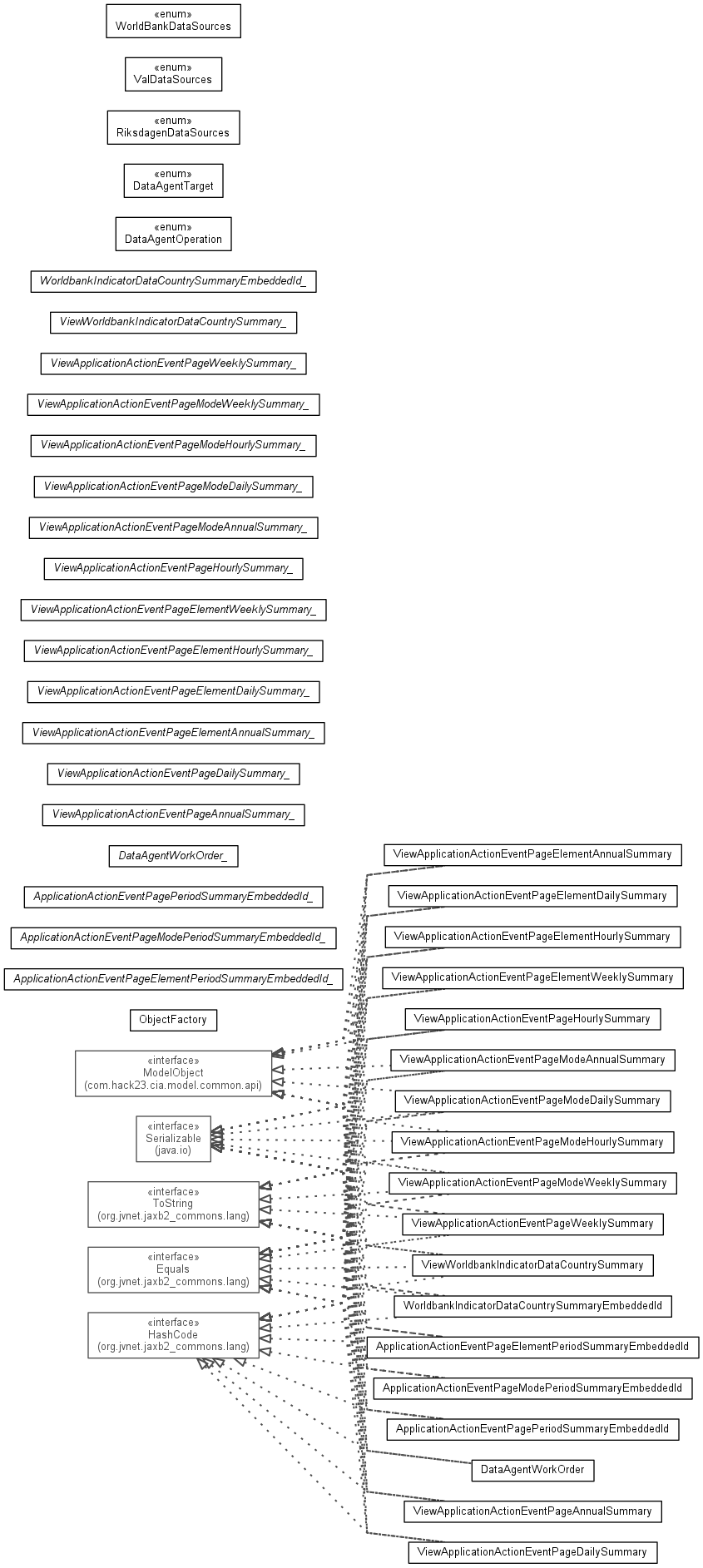 «enum»
WorldBankDataSources

«enum»
ValDataSources

«enum»
RiksdagenDataSources

«enum»
DataAgentTarget

«enum»
DataAgentOperation

WorldbankIndicatorDataCountrySummaryEmbeddedId_

ViewWorldbankIndicatorDataCountrySummary_

ViewApplicationActionEventPageWeeklySummary_

ViewApplicationActionEventPageModeWeeklySummary_

ViewApplicationActionEventPageModeHourlySummary_

ViewApplicationActionEventPageModeDailySummary_

ViewApplicationActionEventPageModeAnnualSummary_

ViewApplicationActionEventPageHourlySummary_

ViewApplicationActionEventPageElementWeeklySummary_

ViewApplicationActionEventPageElementHourlySummary_

ViewApplicationActionEventPageElementDailySummary_

ViewApplicationActionEventPageElementAnnualSummary_

ViewApplicationActionEventPageDailySummary_

ViewApplicationActionEventPageAnnualSummary_

DataAgentWorkOrder_

ApplicationActionEventPagePeriodSummaryEmbeddedId_

ApplicationActionEventPageModePeriodSummaryEmbeddedId_

ApplicationActionEventPageElementPeriodSummaryEmbeddedId_

ObjectFactory

«interface»
ModelObject
(com.hack23.cia.model.common.api)

«interface»
Serializable
(java.io)

«interface»
ToString
(org.jvnet.jaxb2_commons.lang)

«interface»
Equals
(org.jvnet.jaxb2_commons.lang)

«interface»
HashCode
(org.jvnet.jaxb2_commons.lang)

ViewApplicationActionEventPageElementAnnualSummary

ViewApplicationActionEventPageElementDailySummary

ViewApplicationActionEventPageElementHourlySummary

ViewApplicationActionEventPageElementWeeklySummary

ViewApplicationActionEventPageHourlySummary

ViewApplicationActionEventPageModeAnnualSummary

ViewApplicationActionEventPageModeDailySummary

ViewApplicationActionEventPageModeHourlySummary

ViewApplicationActionEventPageModeWeeklySummary

ViewApplicationActionEventPageWeeklySummary

ViewWorldbankIndicatorDataCountrySummary

WorldbankIndicatorDataCountrySummaryEmbeddedId

ApplicationActionEventPageElementPeriodSummaryEmbeddedId

ApplicationActionEventPageModePeriodSummaryEmbeddedId

ApplicationActionEventPagePeriodSummaryEmbeddedId

DataAgentWorkOrder

ViewApplicationActionEventPageAnnualSummary

ViewApplicationActionEventPageDailySummary